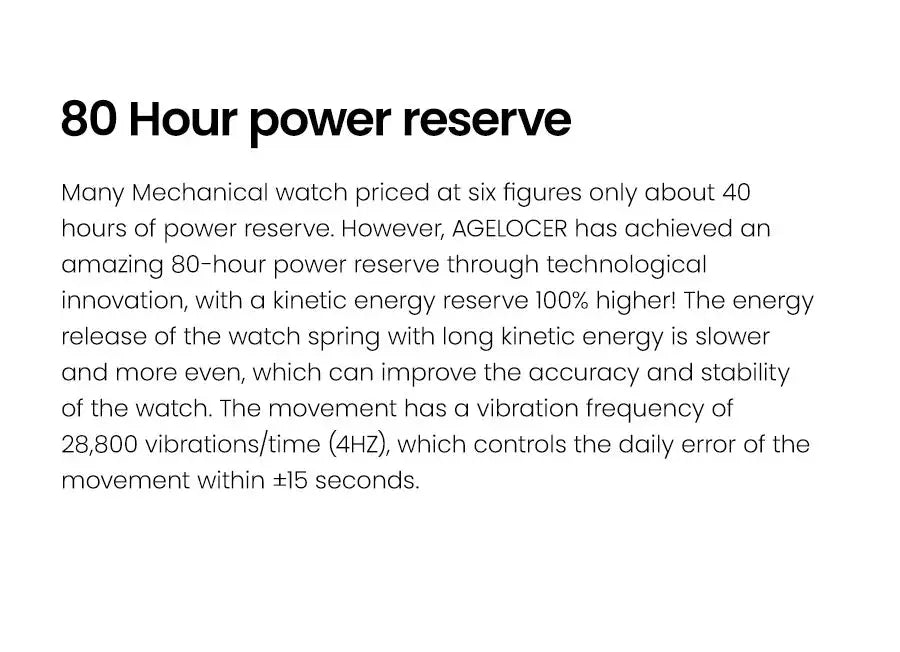 80 Hour power reserve

Many Mechanical watch priced at six figures only about 40 hours of power reserve. However, AGELOCER has achieved an amazing 80-hour power reserve through technological innovation, with a kinetic energy reserve 100% higher! The energy release of the watch spring with long kinetic energy is slower and more even, which can improve the accuracy and stability of the watch. The movement has a vibration frequency of 28,800 vibrations/time (4HZ), which controls the daily error of the movement within ±15 seconds.